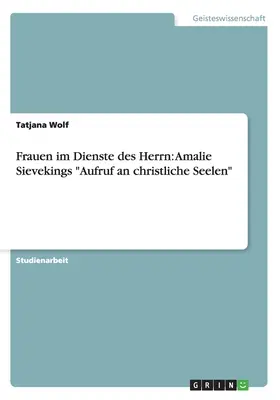 Geisteswissenschaft

Tatjana Wolf

Frauen im Dienste des Herrn: Amalie Sievekings "Aufruf an christliche Seelen"

Studienarbeit

GRIN